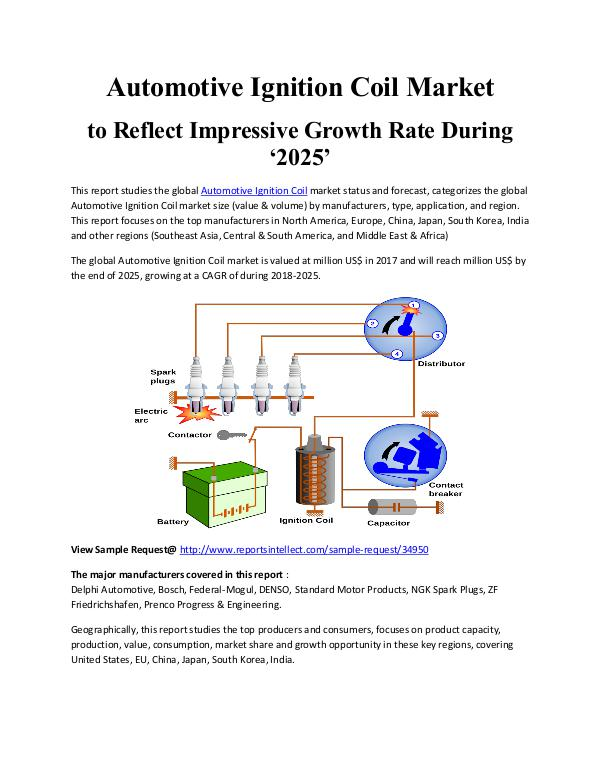 Automotive Ignition Coil Market

to Reflect Impressive Growth Rate During '2025'

This report studies the global Automotive Ignition Coil market status and forecast, categorizes the global Automotive Ignition Coil market size (value & volume) by manufacturers, type, application, and region. This report focuses on the top manufacturers in North America, Europe, China, Japan, South Korea, India and other regions (Southeast Asia, Central & South America, and Middle East & Africa)

The global Automotive Ignition Coil market is valued at million US$ in 2017 and will reach million US$ by the end of 2025, growing at a CAGR of during 2018-2025.

1
2
3
4
Distributor
Spark plugs
Electric arc
Contactor
Contact breaker
Battery
Ignition Coil
Capacitor

View Sample Request@ http://www.reportsintellect.com/sample-request/34950

The major manufacturers covered in this report :
Delphi Automotive, Bosch, Federal-Mogul, DENSO, Standard Motor Products, NGK Spark Plugs, ZF Friedrichshafen, Prenco Progress & Engineering.

Geographically, this report studies the top producers and consumers, focuses on product capacity, production, value, consumption, market share and growth opportunity in these key regions, covering United States, EU, China, Japan, South Korea, India.